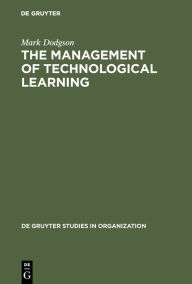 DE GRUYTER

Mark Dodgson

THE MANAGEMENT OF TECHNOLOGICAL LEARNING

DE GRUYTER STUDIES IN ORGANIZATION

DE
G